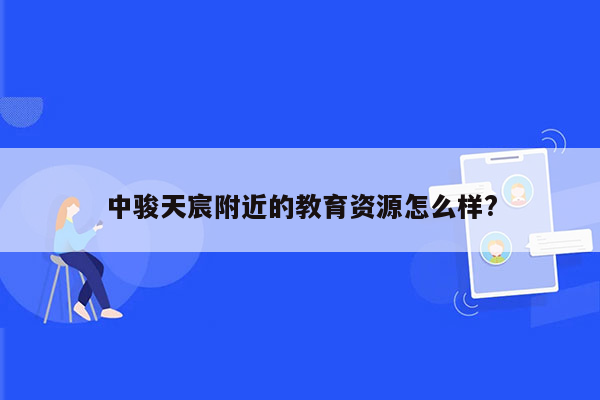 中骏天宸附近的教育资源怎么样?